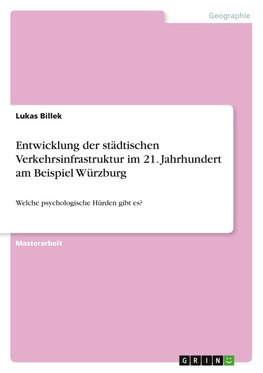 Geographie

Lukas Billek

Entwicklung der städtischen Verkehrsinfrastruktur im 21. Jahrhundert am Beispiel Würzburg

Welche psychologische Hürden gibt es?

Masterarbeit

GRIN